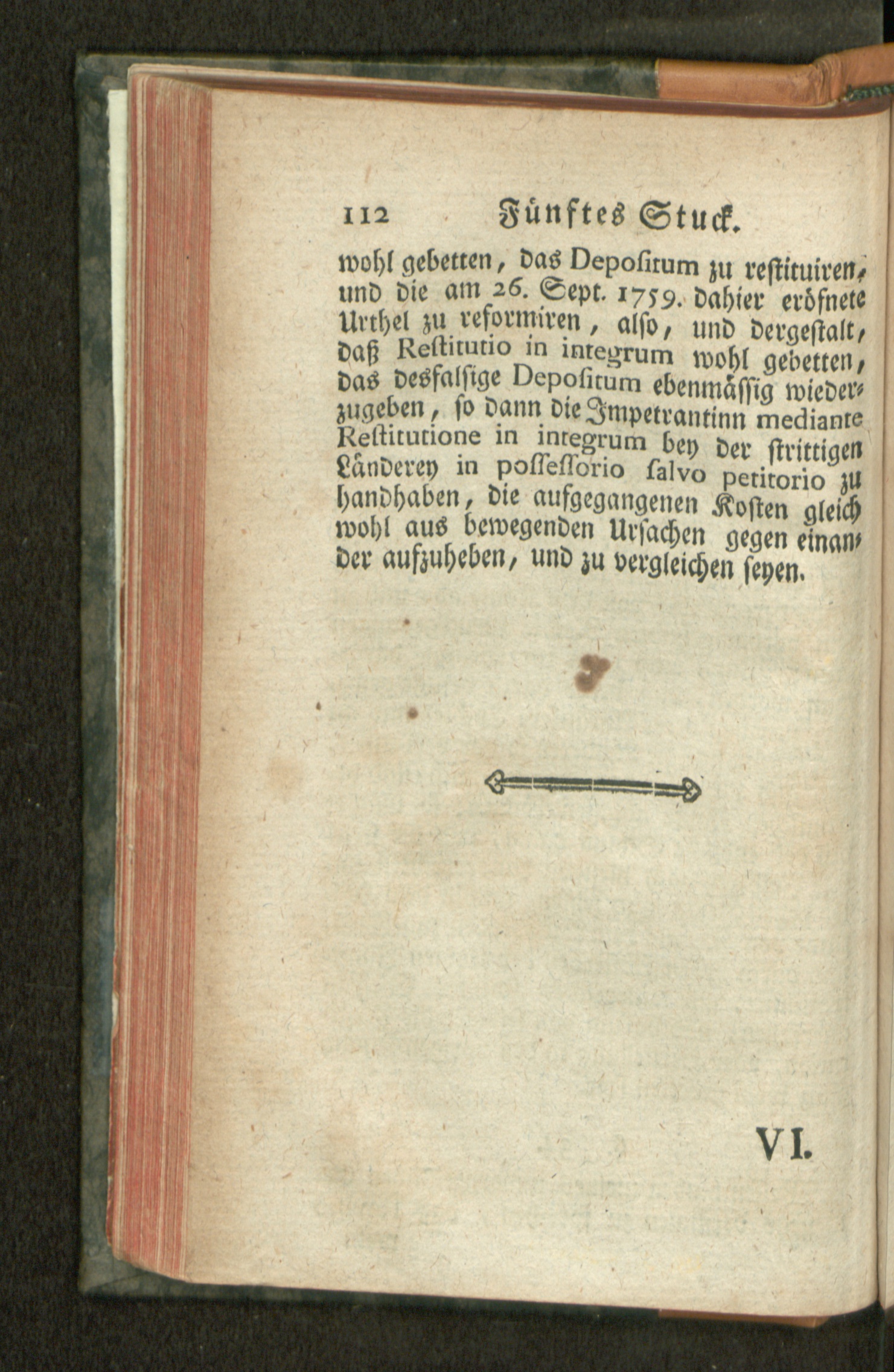 112 Fünftes Stuck.

wohl gebetten, das Depositum zu restituiren, und die am 26. Sept. 1759. dahier eröfnete Urthel zu reformiren, also, und dergestalt, daß Restitutio in integrum wohl gebetten, das desfalsige Depositum ebenmässig wiederzugeben, so dann die Impetrantinn mediante Restitutione in integrum bey der strittigen Länderey in possessorio salvo petitorio zu handhaben, die aufgegangenen Kosten gleichwohl aus bewegenden Ursachen gegen einander aufzuheben, und zu vergleichen seyen.

VI.